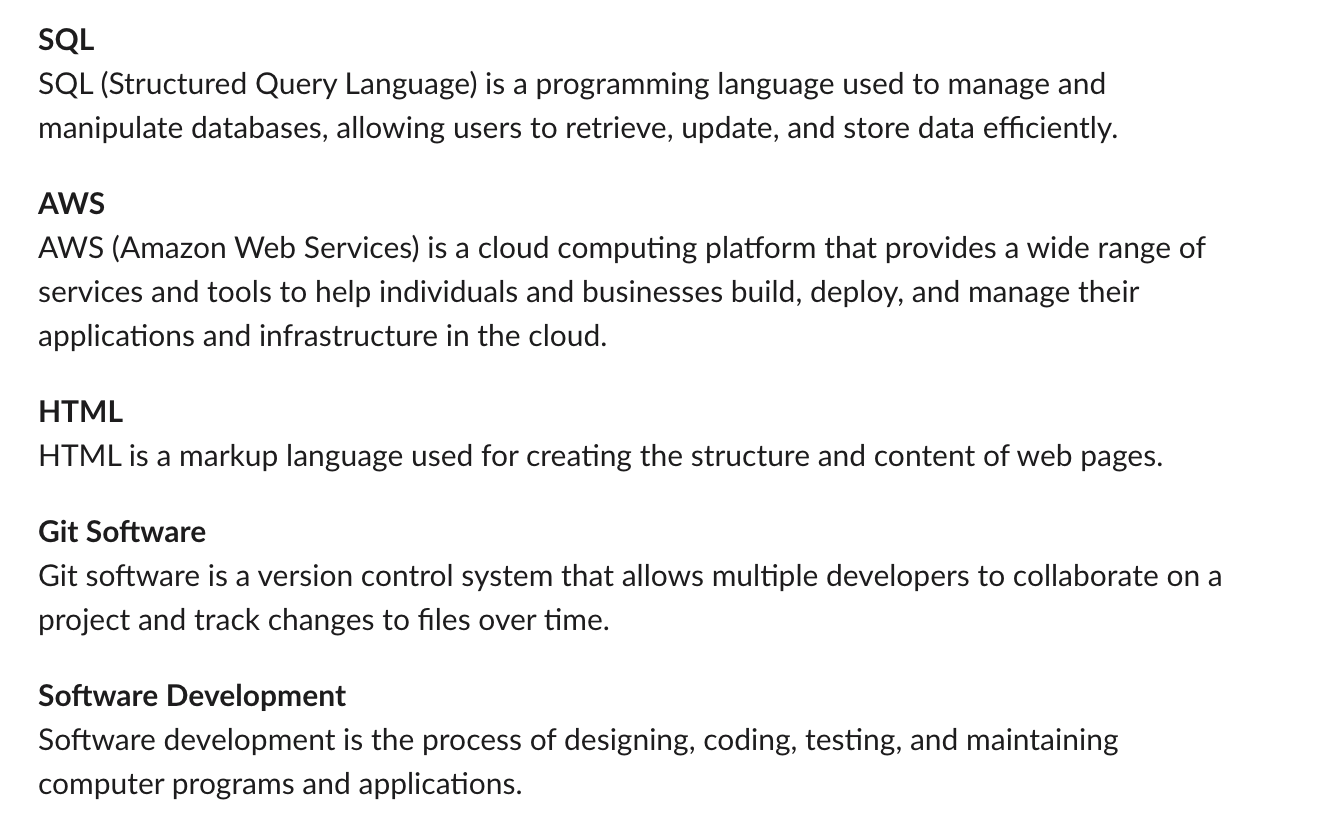 SQL
SQL (Structured Query Language) is a programming language used to manage and manipulate databases, allowing users to retrieve, update, and store data efficiently.

AWS
AWS (Amazon Web Services) is a cloud computing platform that provides a wide range of services and tools to help individuals and businesses build, deploy, and manage their applications and infrastructure in the cloud.

HTML
HTML is a markup language used for creating the structure and content of web pages.

Git Software
Git software is a version control system that allows multiple developers to collaborate on a project and track changes to files over time.

Software Development
Software development is the process of designing, coding, testing, and maintaining computer programs and applications.